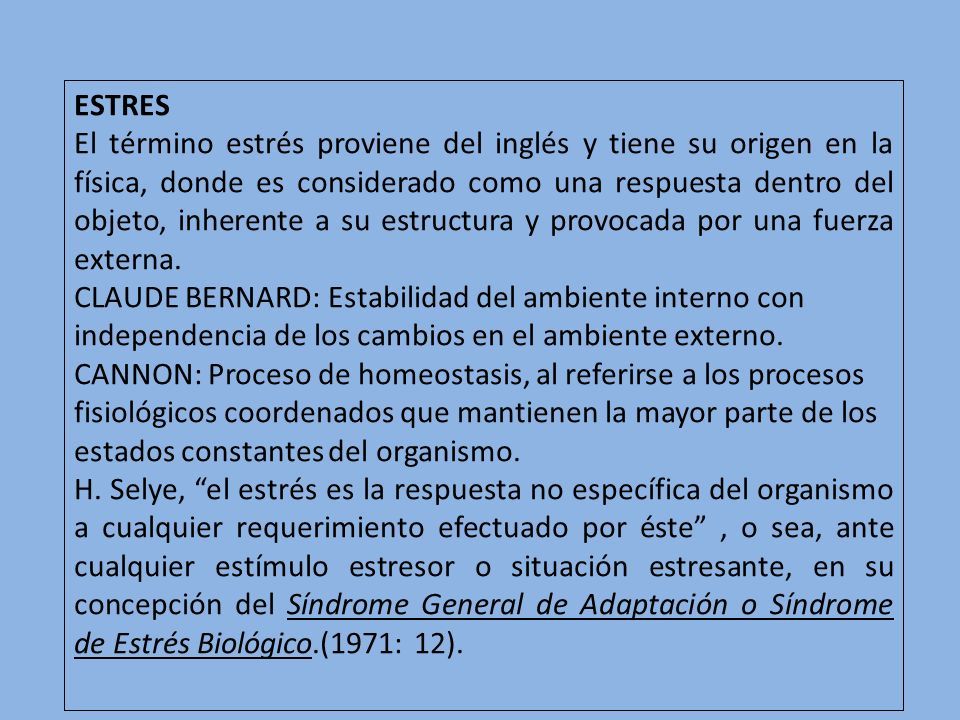 ESTRES
El término estrés proviene del inglés y tiene su origen en la física, donde es considerado como una respuesta dentro del objeto, inherente a su estructura y provocada por una fuerza externa.
CLAUDE BERNARD: Estabilidad del ambiente interno con independencia de los cambios en el ambiente externo.
CANNON: Proceso de homeostasis, al referirse a los procesos fisiológicos coordenados que mantienen la mayor parte de los estados constantes del organismo.
H. Selye, “el estrés es la respuesta no específica del organismo a cualquier requerimiento efectuado por éste” , o sea, ante cualquier estímulo estresor o situación estresante, en su concepción del Síndrome General de Adaptación o Síndrome de Estrés Biológico.(1971: 12).